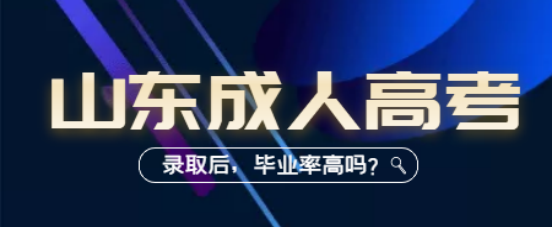 山东成人高考

录取后，毕业率高吗？